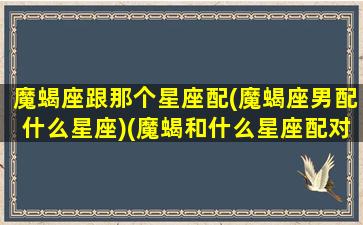 魔蝎座跟那个星座配(魔蝎座男配什么星座)(魔蝎和什么星座配对